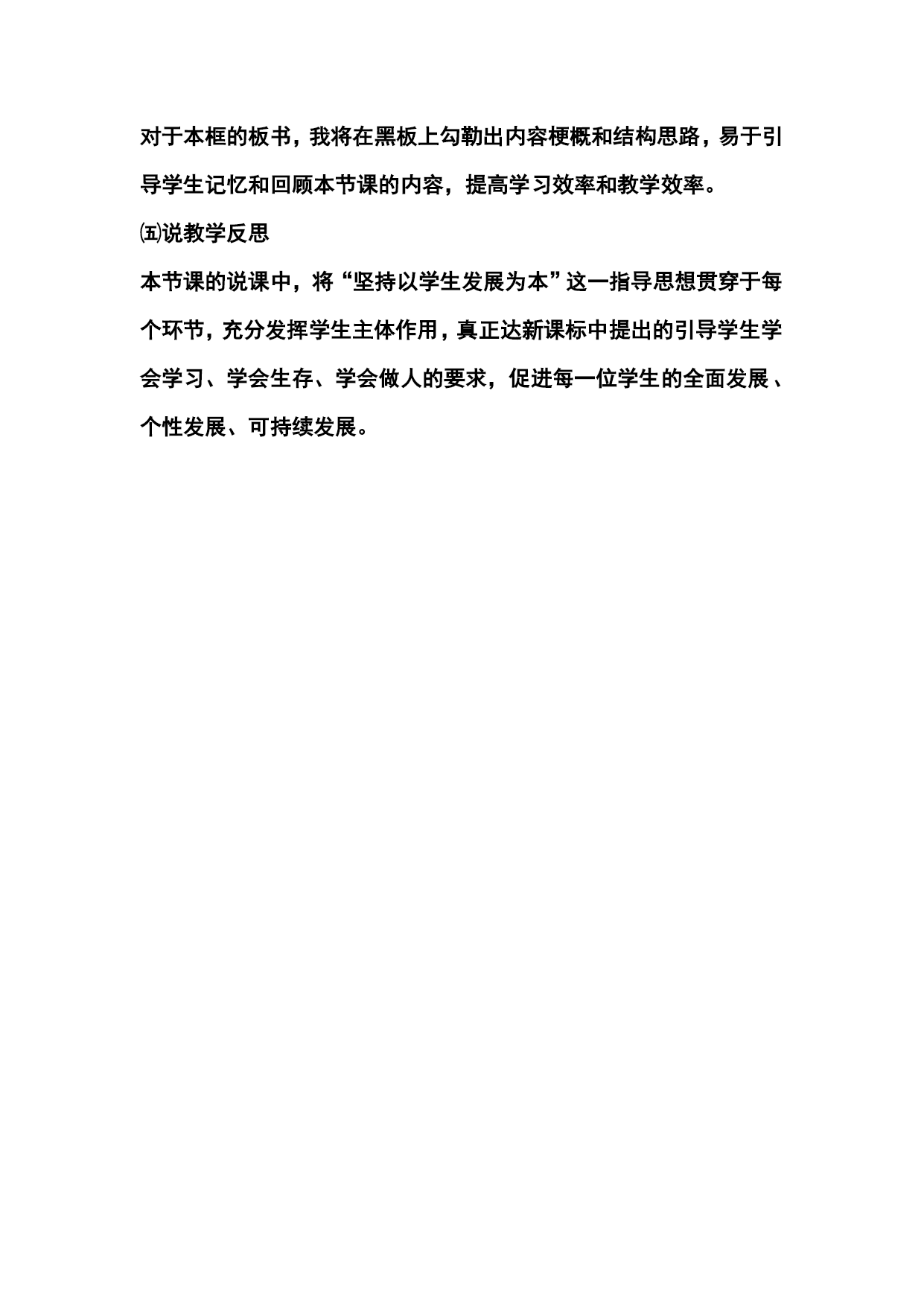 对于本框的板书，我将在黑板上勾勒出内容梗概和结构思路，易于引导学生记忆和回顾本节课的内容，提高学习效率和教学效率。

㈤说教学反思

本节课的说课中，将“坚持以学生发展为本”这一指导思想贯穿于每个环节，充分发挥学生主体作用，真正达新课标中提出的引导学生学会学习、学会生存、学会做人的要求，促进每一位学生的全面发展、个性发展、可持续发展。